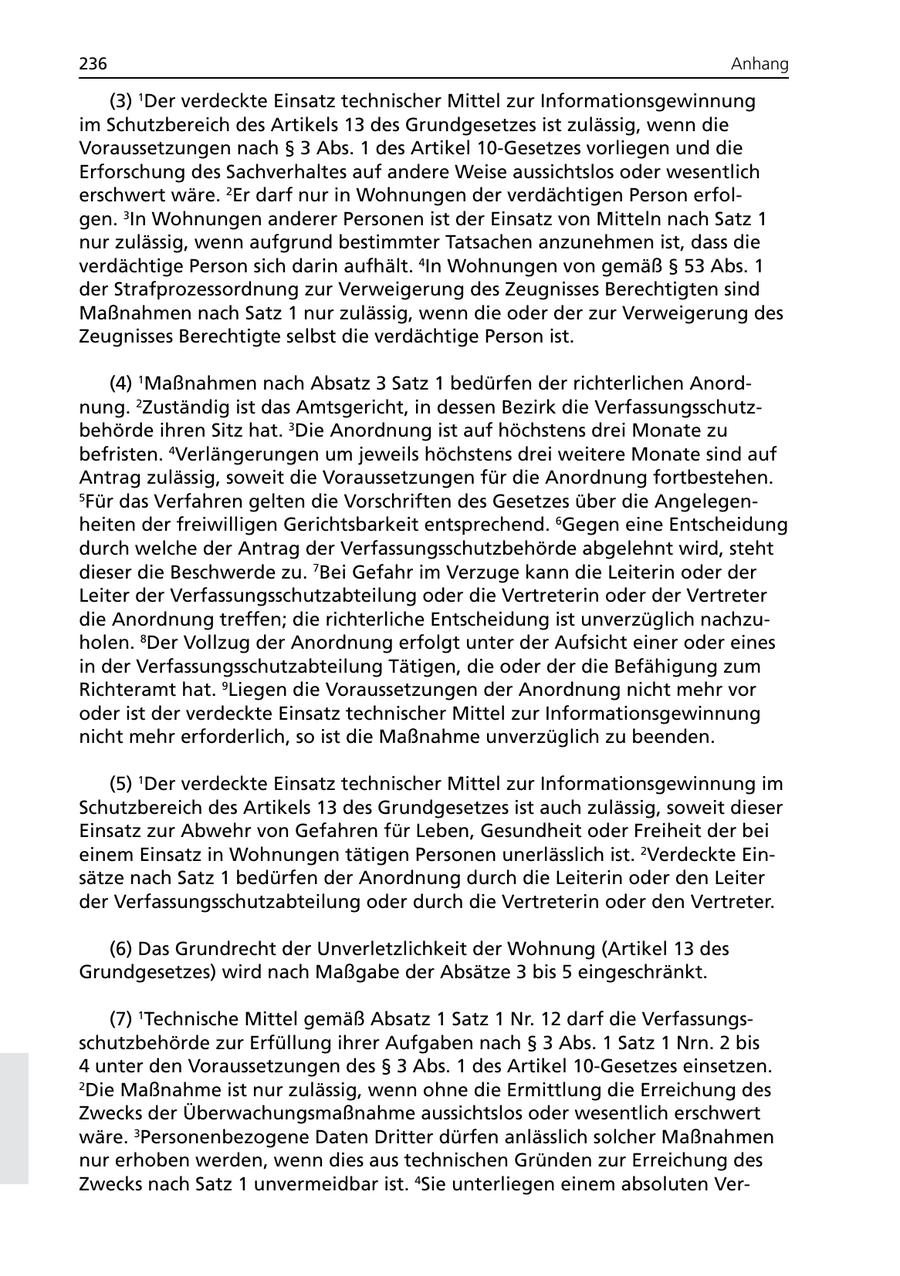 236 Anhang

(3) $^1$Der verdeckte Einsatz technischer Mittel zur Informationsgewinnung im Schutzbereich des Artikels 13 des Grundgesetzes ist zulässig, wenn die Voraussetzungen nach § 3 Abs. 1 des Artikel 10-Gesetzes vorliegen und die Erforschung des Sachverhaltes auf andere Weise aussichtslos oder wesentlich erschwert wäre. $^2$Er darf nur in Wohnungen der verdächtigen Person erfolgen. $^3$In Wohnungen anderer Personen ist der Einsatz von Mitteln nach Satz 1 nur zulässig, wenn aufgrund bestimmter Tatsachen anzunehmen ist, dass die verdächtige Person sich darin aufhält. $^4$In Wohnungen von gemäß § 53 Abs. 1 der Strafprozessordnung zur Verweigerung des Zeugnisses Berechtigten sind Maßnahmen nach Satz 1 nur zulässig, wenn die oder der zur Verweigerung des Zeugnisses Berechtigte selbst die verdächtige Person ist.

(4) $^1$Maßnahmen nach Absatz 3 Satz 1 bedürfen der richterlichen Anordnung. $^2$Zuständig ist das Amtsgericht, in dessen Bezirk die Verfassungsschutzbehörde ihren Sitz hat. $^3$Die Anordnung ist auf höchstens drei Monate zu befristen. $^4$Verlängerungen um jeweils höchstens drei weitere Monate sind auf Antrag zulässig, soweit die Voraussetzungen für die Anordnung fortbestehen. $^5$Für das Verfahren gelten die Vorschriften des Gesetzes über die Angelegenheiten der freiwilligen Gerichtsbarkeit entsprechend. $^6$Gegen eine Entscheidung durch welche der Antrag der Verfassungsschutzbehörde abgelehnt wird, steht dieser die Beschwerde zu. $^7$Bei Gefahr im Verzuge kann die Leiterin oder der Leiter der Verfassungsschutzabteilung oder die Vertreterin oder der Vertreter die Anordnung treffen; die richterliche Entscheidung ist unverzüglich nachzuholen. $^8$Der Vollzug der Anordnung erfolgt unter der Aufsicht einer oder eines in der Verfassungsschutzabteilung Tätigen, die oder der die Befähigung zum Richteramt hat. $^9$Liegen die Voraussetzungen der Anordnung nicht mehr vor oder ist der verdeckte Einsatz technischer Mittel zur Informationsgewinnung nicht mehr erforderlich, so ist die Maßnahme unverzüglich zu beenden.

(5) $^1$Der verdeckte Einsatz technischer Mittel zur Informationsgewinnung im Schutzbereich des Artikels 13 des Grundgesetzes ist auch zulässig, soweit dieser Einsatz zur Abwehr von Gefahren für Leben, Gesundheit oder Freiheit der bei einem Einsatz in Wohnungen tätigen Personen unerlässlich ist. $^2$Verdeckte Einsätze nach Satz 1 bedürfen der Anordnung durch die Leiterin oder den Leiter der Verfassungsschutzabteilung oder durch die Vertreterin oder den Vertreter.

(6) Das Grundrecht der Unverletzlichkeit der Wohnung (Artikel 13 des Grundgesetzes) wird nach Maßgabe der Absätze 3 bis 5 eingeschränkt.

(7) $^1$Technische Mittel gemäß Absatz 1 Satz 1 Nr. 12 darf die Verfassungsschutzbehörde zur Erfüllung ihrer Aufgaben nach § 3 Abs. 1 Satz 1 Nrn. 2 bis 4 unter den Voraussetzungen des § 3 Abs. 1 des Artikel 10-Gesetzes einsetzen. $^2$Die Maßnahme ist nur zulässig, wenn ohne die Ermittlung die Erreichung des Zwecks der Überwachungsmaßnahme aussichtslos oder wesentlich erschwert wäre. $^3$Personenbezogene Daten Dritter dürfen anlässlich solcher Maßnahmen nur erhoben werden, wenn dies aus technischen Gründen zur Erreichung des Zwecks nach Satz 1 unvermeidbar ist. $^4$Sie unterliegen einem absoluten Ver-